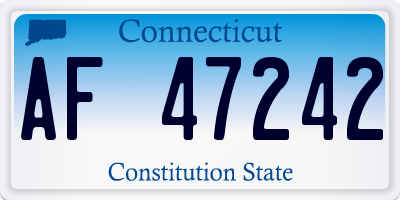 Connecticut

AF 47242

Constitution State